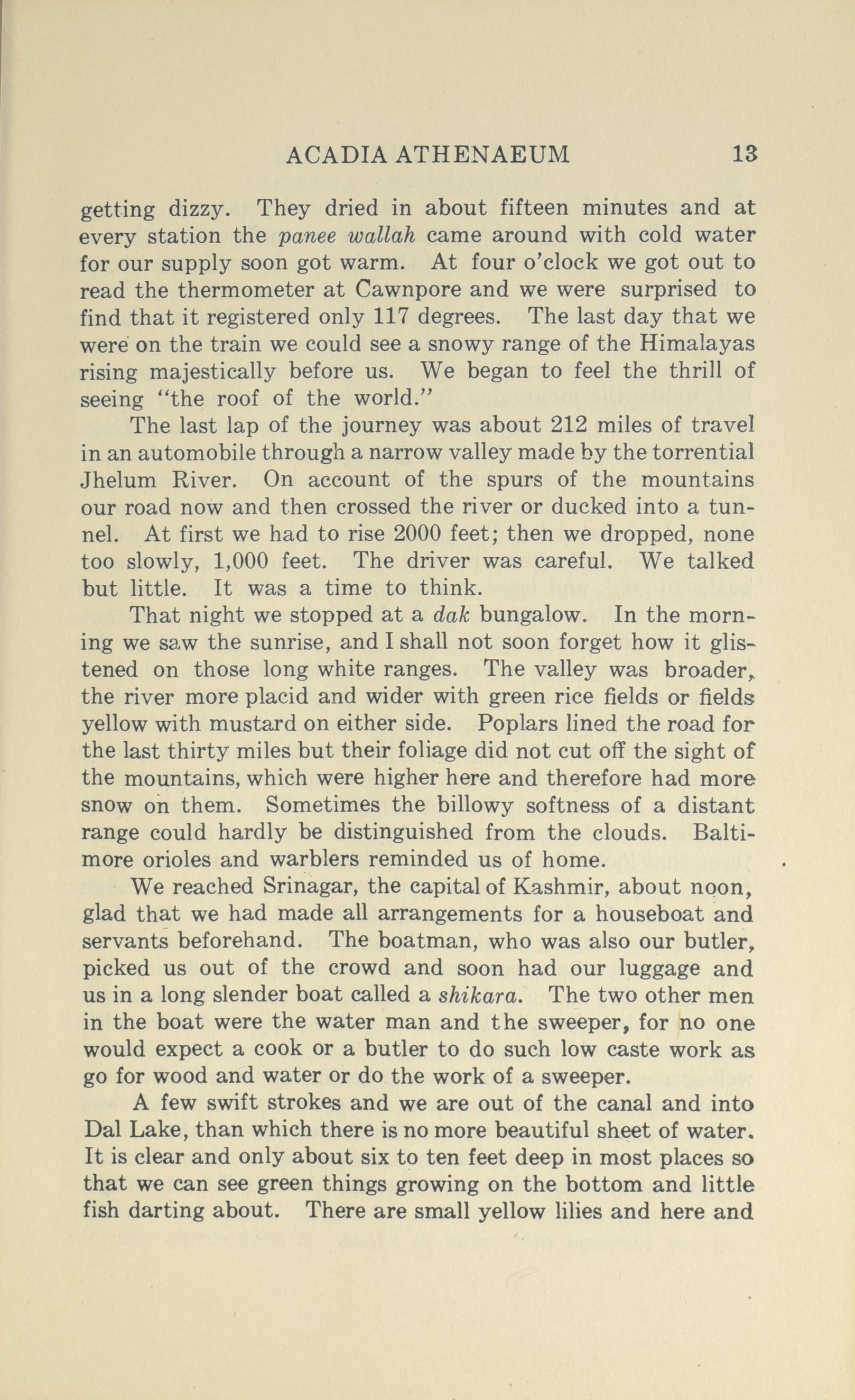 ACADIA ATHENAEUM 13

getting dizzy. They dried in about fifteen minutes and at every station the panee wallah came around with cold water for our supply soon got warm. At four o'clock we got out to read the thermometer at Cawnpore and we were surprised to find that it registered only 117 degrees. The last day that we were on the train we could see a snowy range of the Himalayas rising majestically before us. We began to feel the thrill of seeing "the roof of the world."

The last lap of the journey was about 212 miles of travel in an automobile through a narrow valley made by the torrential Jhelum River. On account of the spurs of the mountains our road now and then crossed the river or ducked into a tunnel. At first we had to rise 2000 feet; then we dropped, none too slowly, 1,000 feet. The driver was careful. We talked but little. It was a time to think.

That night we stopped at a dak bungalow. In the morning we saw the sunrise, and I shall not soon forget how it glistened on those long white ranges. The valley was broader, the river more placid and wider with green rice fields or fields yellow with mustard on either side. Poplars lined the road for the last thirty miles but their foliage did not cut off the sight of the mountains, which were higher here and therefore had more snow on them. Sometimes the billowy softness of a distant range could hardly be distinguished from the clouds. Baltimore orioles and warblers reminded us of home.

We reached Srinagar, the capital of Kashmir, about noon, glad that we had made all arrangements for a houseboat and servants beforehand. The boatman, who was also our butler, picked us out of the crowd and soon had our luggage and us in a long slender boat called a shikara. The two other men in the boat were the water man and the sweeper, for no one would expect a cook or a butler to do such low caste work as go for wood and water or do the work of a sweeper.

A few swift strokes and we are out of the canal and into Dal Lake, than which there is no more beautiful sheet of water. It is clear and only about six to ten feet deep in most places so that we can see green things growing on the bottom and little fish darting about. There are small yellow lilies and here and